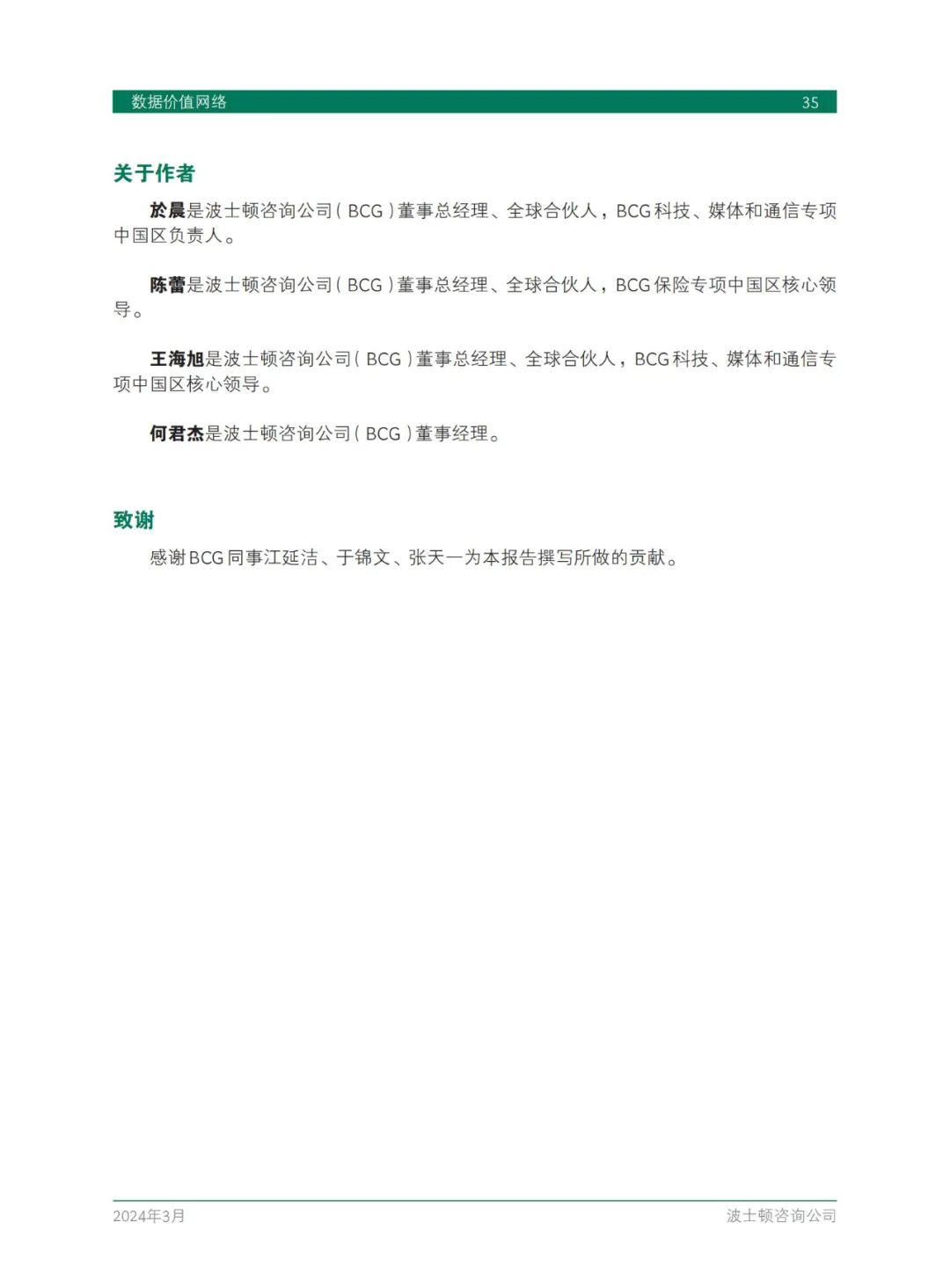 数据价值网络 35

关于作者

於晨是波士顿咨询公司（BCG）董事总经理、全球合伙人，BCG科技、媒体和通信专项中国区负责人。

陈蕾是波士顿咨询公司（BCG）董事总经理、全球合伙人，BCG保险专项中国区核心领导。

王海旭是波士顿咨询公司（BCG）董事总经理、全球合伙人，BCG科技、媒体和通信专项中国区核心领导。

何君杰是波士顿咨询公司（BCG）董事经理。

致谢

感谢BCG同事江延洁、于锦文、张天一为本报告撰写所做的贡献。

2024年3月 波士顿咨询公司